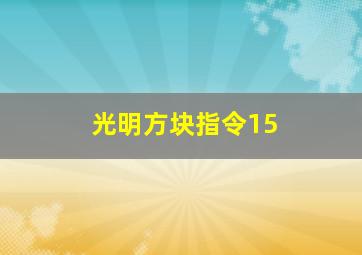 光明方块指令15